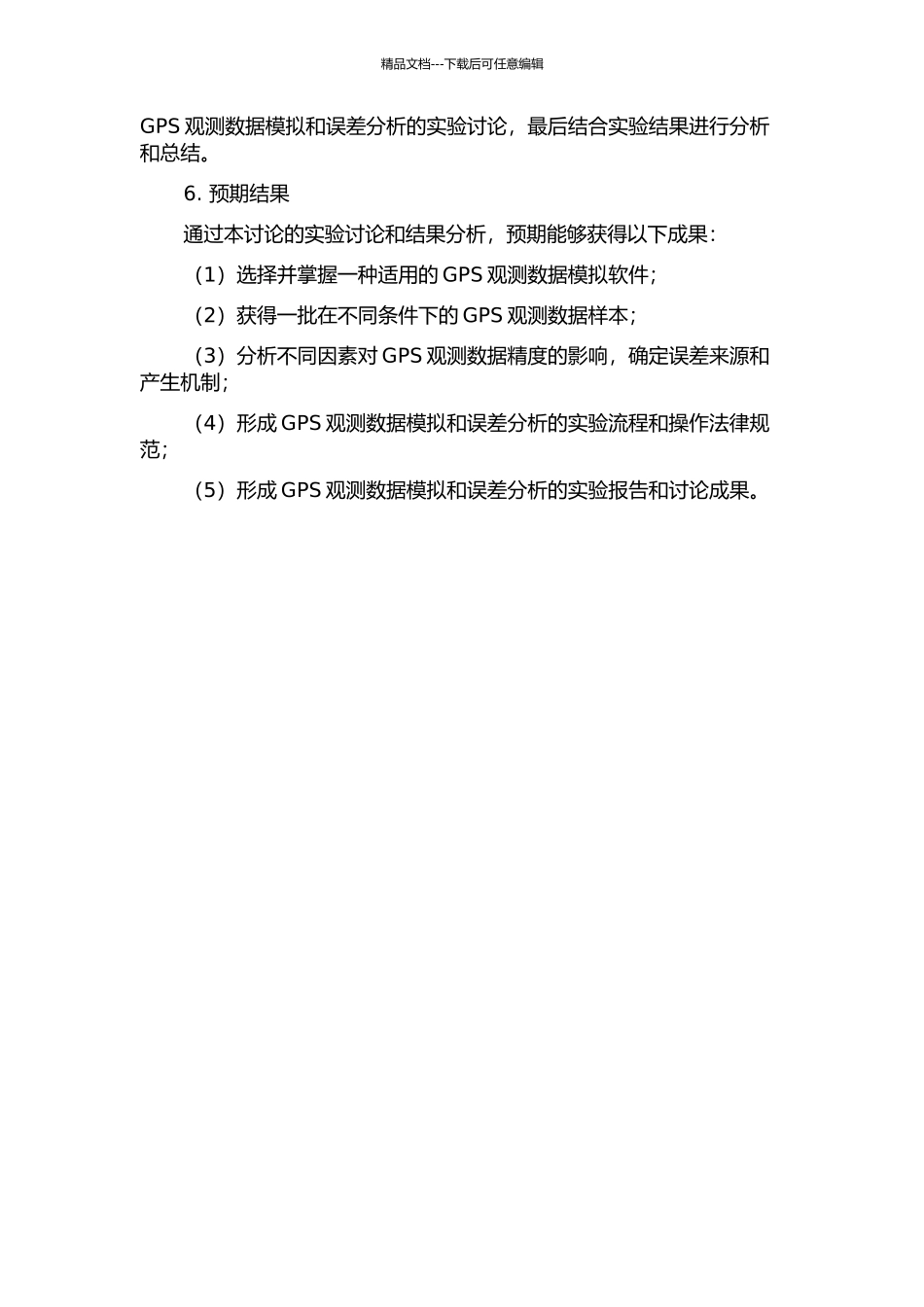 精品文档---下载后可任意编辑

GPS 观测数据模拟和误差分析的实验讨论，最后结合实验结果进行分析和总结。

6. 预期结果

通过本讨论的实验讨论和结果分析，预期能够获得以下成果：

（1）选择并掌握一种适用的 GPS 观测数据模拟软件；

（2）获得一批在不同条件下的 GPS 观测数据样本；

（3）分析不同因素对 GPS 观测数据精度的影响，确定误差来源和产生机制；

（4）形成 GPS 观测数据模拟和误差分析的实验流程和操作法律规范；

（5）形成 GPS 观测数据模拟和误差分析的实验报告和讨论成果。